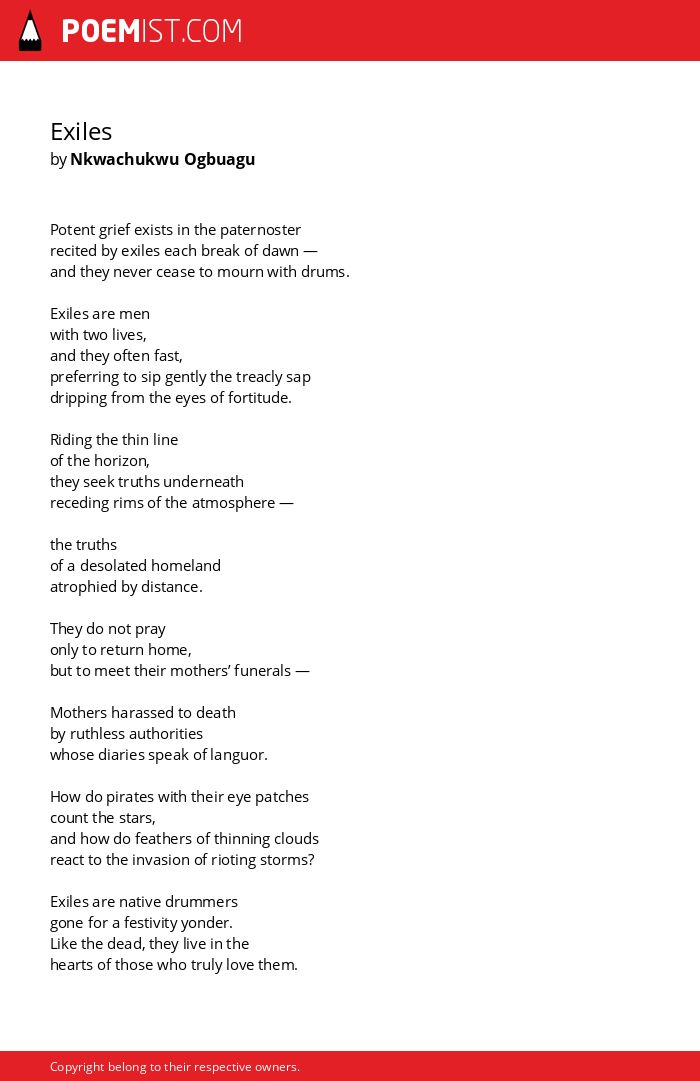 POEMIST.COM

Exiles
by Nkwachukwu Ogbuagu

Potent grief exists in the paternoster
recited by exiles each break of dawn —
and they never cease to mourn with drums.

Exiles are men
with two lives,
and they often fast,
preferring to sip gently the treacly sap
dripping from the eyes of fortitude.

Riding the thin line
of the horizon,
they seek truths underneath
receding rims of the atmosphere —

the truths
of a desolated homeland
atrophied by distance.

They do not pray
only to return home,
but to meet their mothers' funerals —

Mothers harassed to death
by ruthless authorities
whose diaries speak of languor.

How do pirates with their eye patches
count the stars,
and how do feathers of thinning clouds
react to the invasion of rioting storms?

Exiles are native drummers
gone for a festivity yonder.
Like the dead, they live in the
hearts of those who truly love them.

Copyright belong to their respective owners.